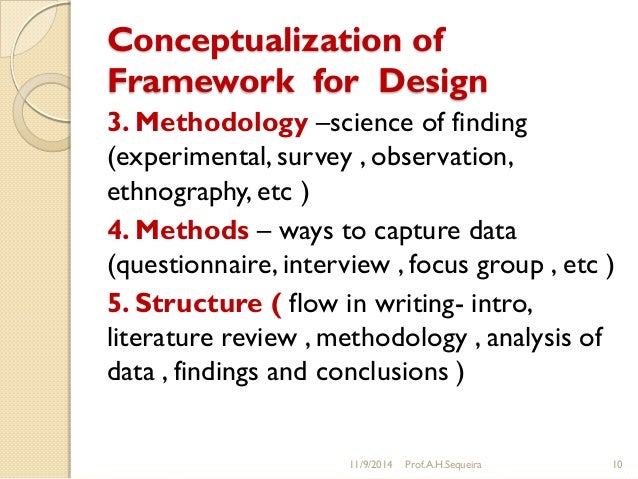 Conceptualization of Framework for Design

3. Methodology –science of finding (experimental, survey , observation, ethnography, etc )

4. Methods – ways to capture data (questionnaire, interview , focus group , etc )

5. Structure ( flow in writing- intro, literature review , methodology , analysis of data , findings and conclusions )

11/9/2014 Prof.A.H.Sequeira 10